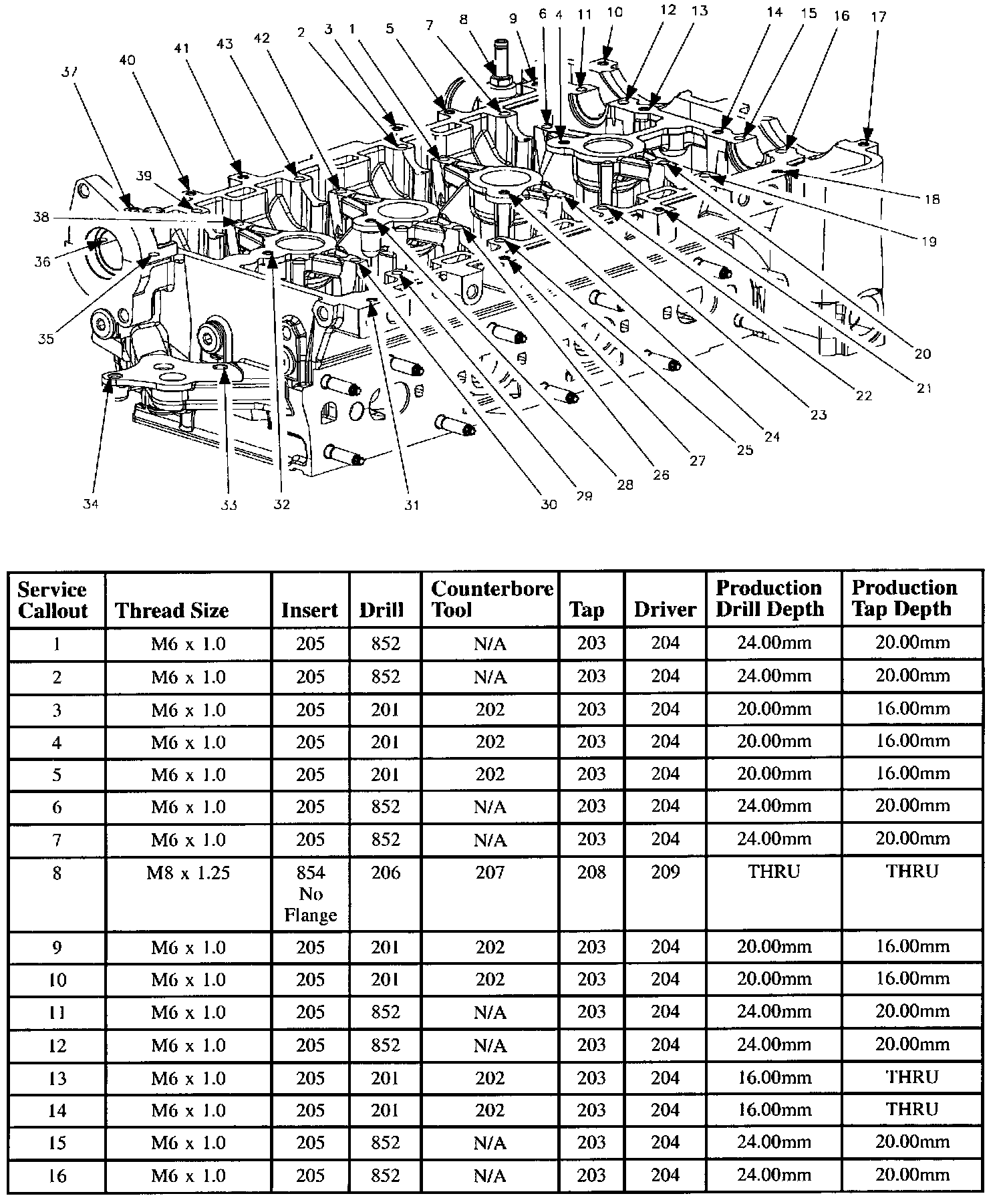 37 40 41 43 42 2 3 1 5 7 8 9 6 4 11 10 12 13 14 15 16 17

39

38

36

35

18

19

20

21

22

23

24

25

27

26

28

29

30

31

32

33

34

| Service Callout | Thread Size | Insert | Drill | Counterbore Tool | Tap | Driver | Production Drill Depth | Production Tap Depth |
|---|---|---|---|---|---|---|---|---|
| 1 | M6 x 1.0 | 205 | 852 | N/A | 203 | 204 | 24.00mm | 20.00mm |
| 2 | M6 x 1.0 | 205 | 852 | N/A | 203 | 204 | 24.00mm | 20.00mm |
| 3 | M6 x 1.0 | 205 | 201 | 202 | 203 | 204 | 20.00mm | 16.00mm |
| 4 | M6 x 1.0 | 205 | 201 | 202 | 203 | 204 | 20.00mm | 16.00mm |
| 5 | M6 x 1.0 | 205 | 201 | 202 | 203 | 204 | 20.00mm | 16.00mm |
| 6 | M6 x 1.0 | 205 | 852 | N/A | 203 | 204 | 24.00mm | 20.00mm |
| 7 | M6 x 1.0 | 205 | 852 | N/A | 203 | 204 | 24.00mm | 20.00mm |
| 8 | M8 x 1.25 | 854 No Flange | 206 | 207 | 208 | 209 | THRU | THRU |
| 9 | M6 x 1.0 | 205 | 201 | 202 | 203 | 204 | 20.00mm | 16.00mm |
| 10 | M6 x 1.0 | 205 | 201 | 202 | 203 | 204 | 20.00mm | 16.00mm |
| 11 | M6 x 1.0 | 205 | 852 | N/A | 203 | 204 | 24.00mm | 20.00mm |
| 12 | M6 x 1.0 | 205 | 852 | N/A | 203 | 204 | 24.00mm | 20.00mm |
| 13 | M6 x 1.0 | 205 | 201 | 202 | 203 | 204 | 16.00mm | THRU |
| 14 | M6 x 1.0 | 205 | 201 | 202 | 203 | 204 | 16.00mm | THRU |
| 15 | M6 x 1.0 | 205 | 852 | N/A | 203 | 204 | 24.00mm | 20.00mm |
| 16 | M6 x 1.0 | 205 | 852 | N/A | 203 | 204 | 24.00mm | 20.00mm |